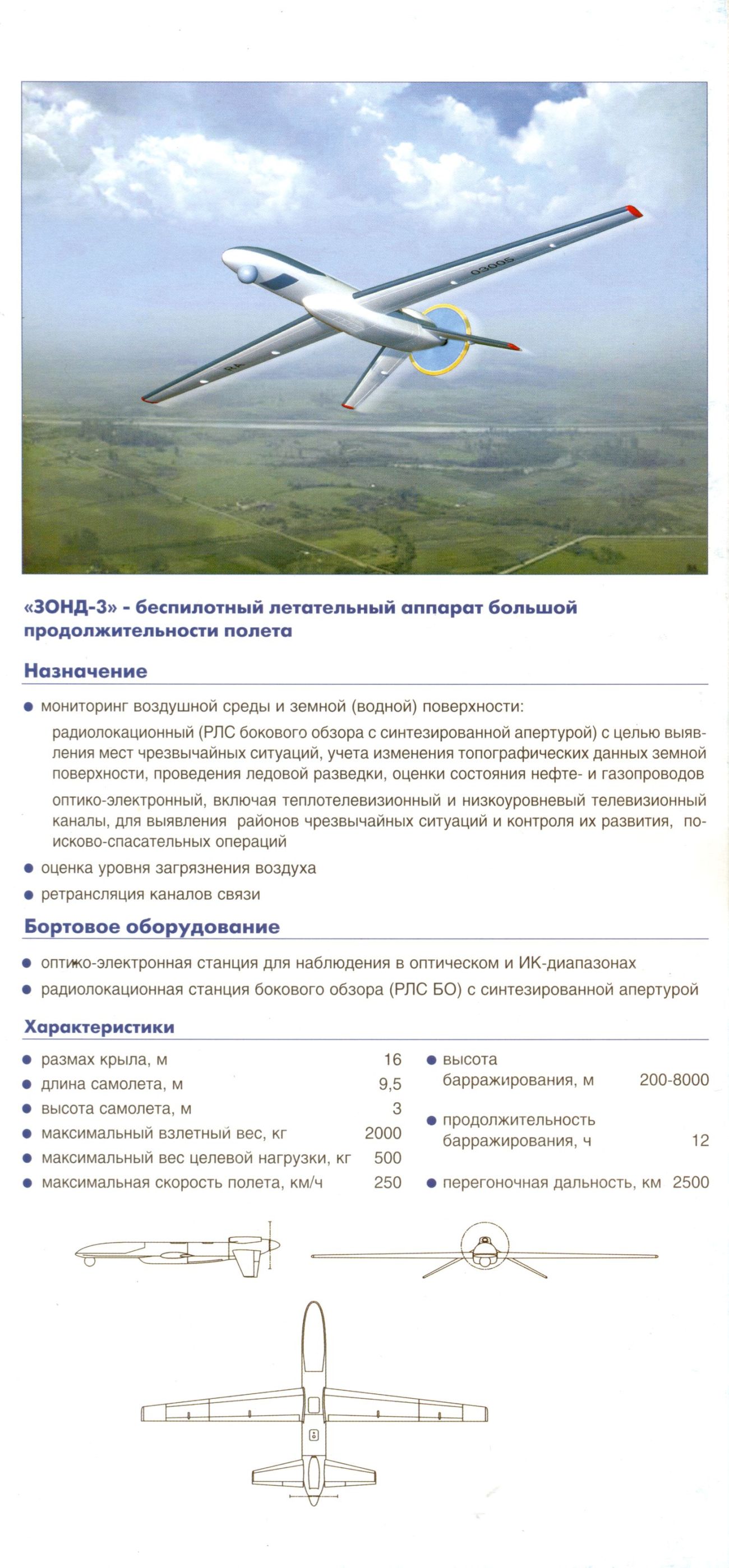 03005

RA

«ЗОНД-3» - беспилотный летательный аппарат большой продолжительности полета

Назначение

● мониторинг воздушной среды и земной (водной) поверхности:

радиолокационный (РЛС бокового обзора с синтезированной апертурой) с целью выявления мест чрезвычайных ситуаций, учета изменения топографических данных земной поверхности, проведения ледовой разведки, оценки состояния нефте- и газопроводов

оптико-электронный, включая теплотелевизионный и низкоуровневый телевизионный каналы, для выявления районов чрезвычайных ситуаций и контроля их развития, поисково-спасательных операций

● оценка уровня загрязнения воздуха

● ретрансляция каналов связи

Бортовое оборудование

● оптико-электронная станция для наблюдения в оптическом и ИК-диапазонах

● радиолокационная станция бокового обзора (РЛС БО) с синтезированной апертурой

Характеристики

● размах крыла, м 16

● длина самолета, м 9,5

● высота самолета, м 3

● максимальный взлетный вес, кг 2000

● максимальный вес целевой нагрузки, кг 500

● максимальная скорость полета, км/ч 250

● высота барражирования, м 200-8000

● продолжительность барражирования, ч 12

● перегоночная дальность, км 2500